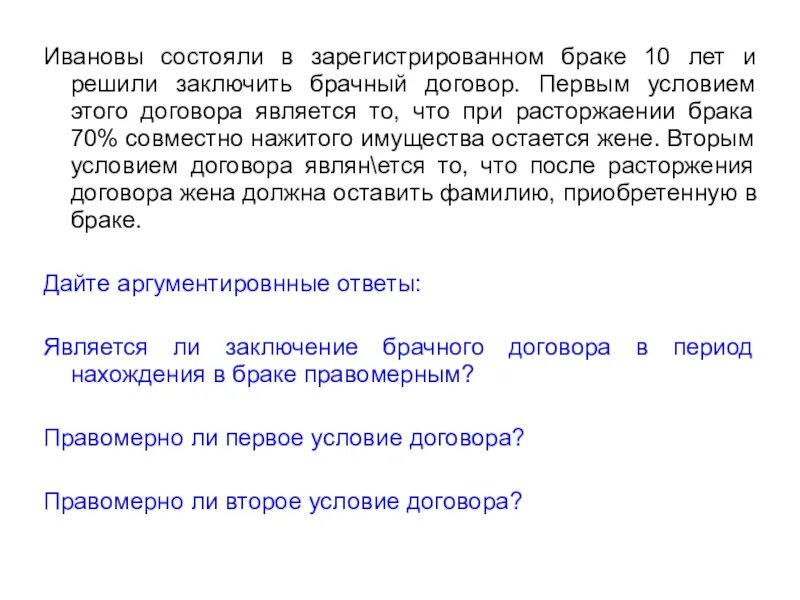 Ивановы состояли в зарегистрированном браке 10 лет и решили заключить брачный договор. Первым условием этого договора является то, что при расторжаении брака 70% совместно нажитого имущества остается жене. Вторым условием договора являн\ется то, что после расторжения договора жена должна оставить фамилию, приобретенную в браке.

Дайте аргументировнные ответы:

Является ли заключение брачного договора в период нахождения в браке правомерным?

Правомерно ли первое условие договора?

Правомерно ли второе условие договора?